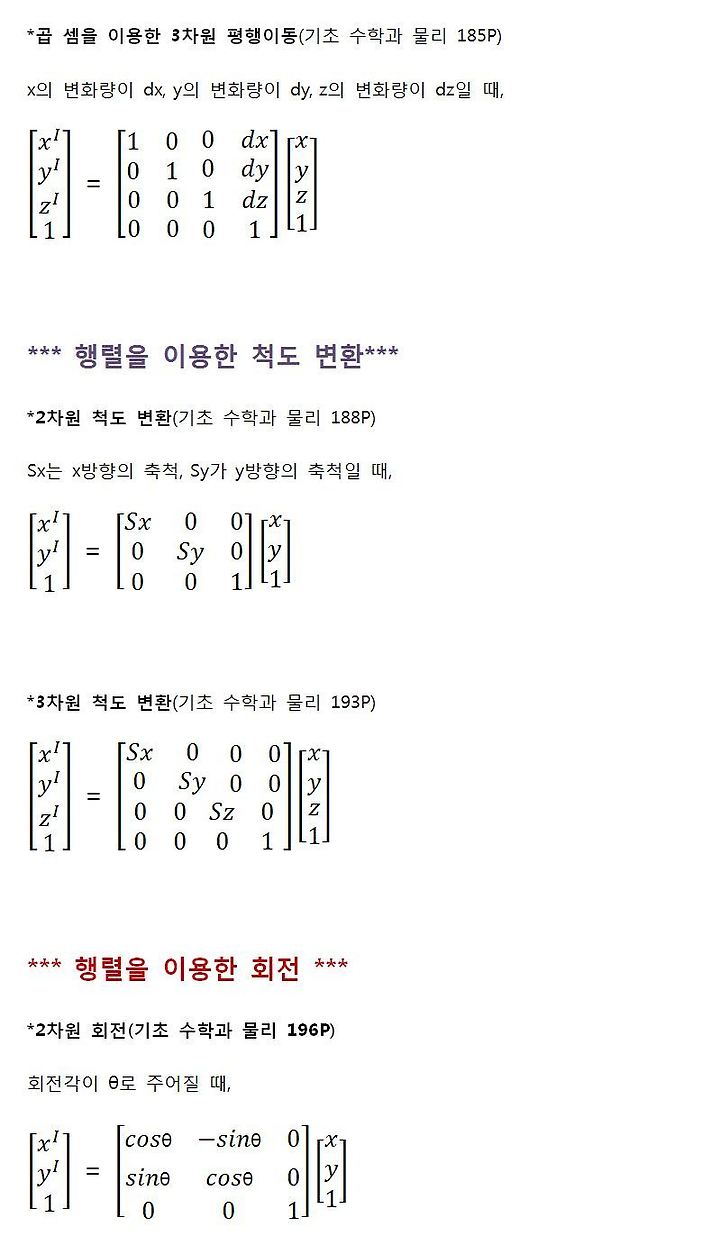 *곱 셈을 이용한 3차원 평행이동(기초 수학과 물리 185P)

x의 변화량이 dx, y의 변화량이 dy, z의 변화량이 dz일 때,

$\begin{bmatrix} x^I \\ y^I \\ z^I \\ 1 \end{bmatrix} = \begin{bmatrix} 1 & 0 & 0 & dx \\ 0 & 1 & 0 & dy \\ 0 & 0 & 1 & dz \\ 0 & 0 & 0 & 1 \end{bmatrix} \begin{bmatrix} x \\ y \\ z \\ 1 \end{bmatrix}$

*** 행렬을 이용한 척도 변환***

*2차원 척도 변환(기초 수학과 물리 188P)

Sx는 x방향의 축척, Sy가 y방향의 축척일 때,

$\begin{bmatrix} x^I \\ y^I \\ 1 \end{bmatrix} = \begin{bmatrix} Sx & 0 & 0 \\ 0 & Sy & 0 \\ 0 & 0 & 1 \end{bmatrix} \begin{bmatrix} x \\ y \\ 1 \end{bmatrix}$

*3차원 척도 변환(기초 수학과 물리 193P)

$\begin{bmatrix} x^I \\ y^I \\ z^I \\ 1 \end{bmatrix} = \begin{bmatrix} Sx & 0 & 0 & 0 \\ 0 & Sy & 0 & 0 \\ 0 & 0 & Sz & 0 \\ 0 & 0 & 0 & 1 \end{bmatrix} \begin{bmatrix} x \\ y \\ z \\ 1 \end{bmatrix}$

*** 행렬을 이용한 회전 ***

*2차원 회전(기초 수학과 물리 196P)

회전각이 θ로 주어질 때,

$\begin{bmatrix} x^I \\ y^I \\ 1 \end{bmatrix} = \begin{bmatrix} cos\theta & -sin\theta & 0 \\ sin\theta & cos\theta & 0 \\ 0 & 0 & 1 \end{bmatrix} \begin{bmatrix} x \\ y \\ 1 \end{bmatrix}$